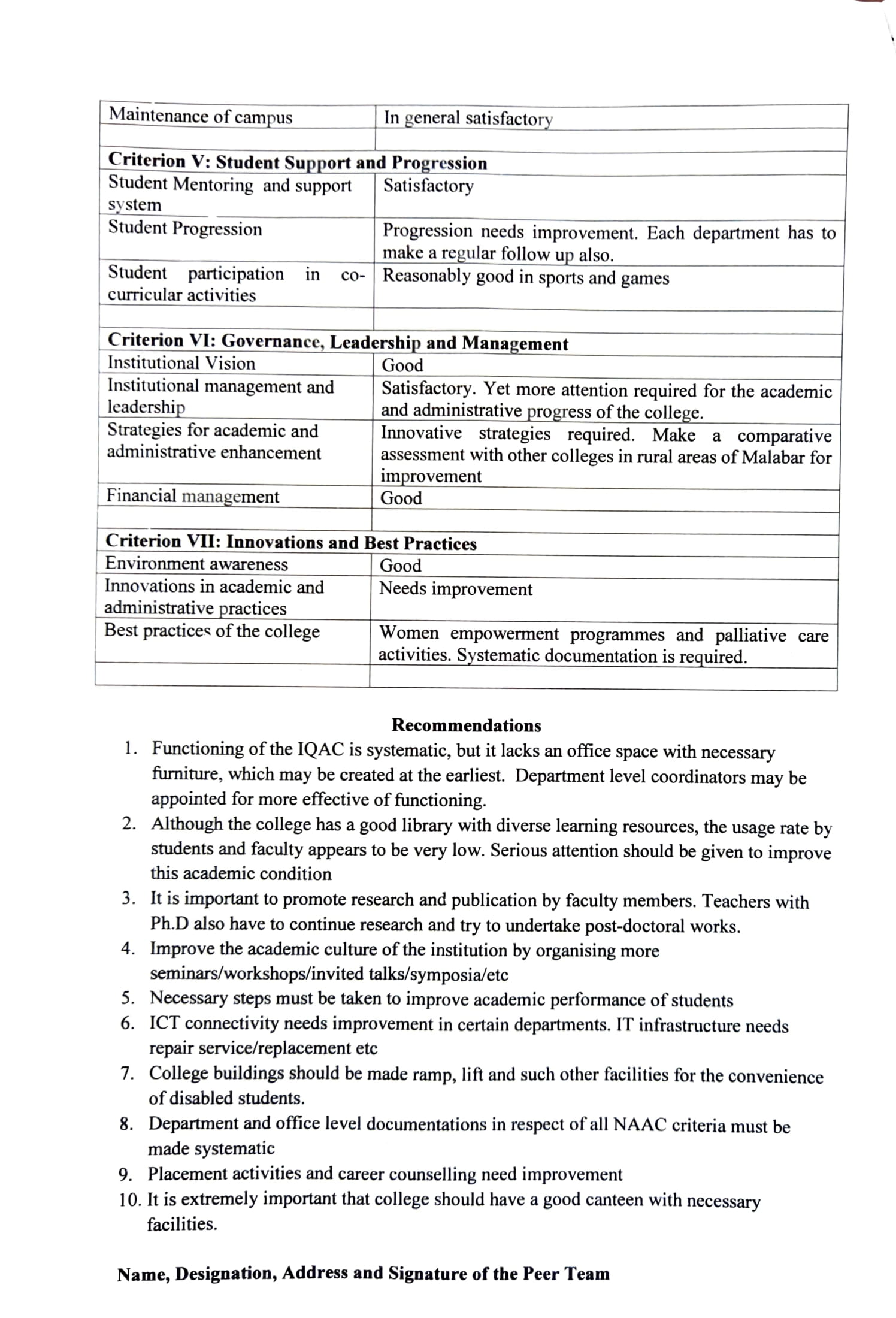 | Maintenance of campus | In general satisfactory |
|---|---|
| | |
| **Criterion V: Student Support and Progression** | |
| Student Mentoring and support system | Satisfactory |
| Student Progression | Progression needs improvement. Each department has to make a regular follow up also. |
| Student participation in co-curricular activities | Reasonably good in sports and games |
| | |
| **Criterion VI: Governance, Leadership and Management** | |
| Institutional Vision | Good |
| Institutional management and leadership | Satisfactory. Yet more attention required for the academic and administrative progress of the college. |
| Strategies for academic and administrative enhancement | Innovative strategies required. Make a comparative assessment with other colleges in rural areas of Malabar for improvement |
| Financial management | Good |
| | |
| **Criterion VII: Innovations and Best Practices** | |
| Environment awareness | Good |
| Innovations in academic and administrative practices | Needs improvement |
| Best practices of the college | Women empowerment programmes and palliative care activities. Systematic documentation is required. |
| | |

**Recommendations**

1. Functioning of the IQAC is systematic, but it lacks an office space with necessary furniture, which may be created at the earliest. Department level coordinators may be appointed for more effective of functioning.
2. Although the college has a good library with diverse learning resources, the usage rate by students and faculty appears to be very low. Serious attention should be given to improve this academic condition
3. It is important to promote research and publication by faculty members. Teachers with Ph.D also have to continue research and try to undertake post-doctoral works.
4. Improve the academic culture of the institution by organising more seminars/workshops/invited talks/symposia/etc
5. Necessary steps must be taken to improve academic performance of students
6. ICT connectivity needs improvement in certain departments. IT infrastructure needs repair service/replacement etc
7. College buildings should be made ramp, lift and such other facilities for the convenience of disabled students.
8. Department and office level documentations in respect of all NAAC criteria must be made systematic
9. Placement activities and career counselling need improvement
10. It is extremely important that college should have a good canteen with necessary facilities.

**Name, Designation, Address and Signature of the Peer Team**